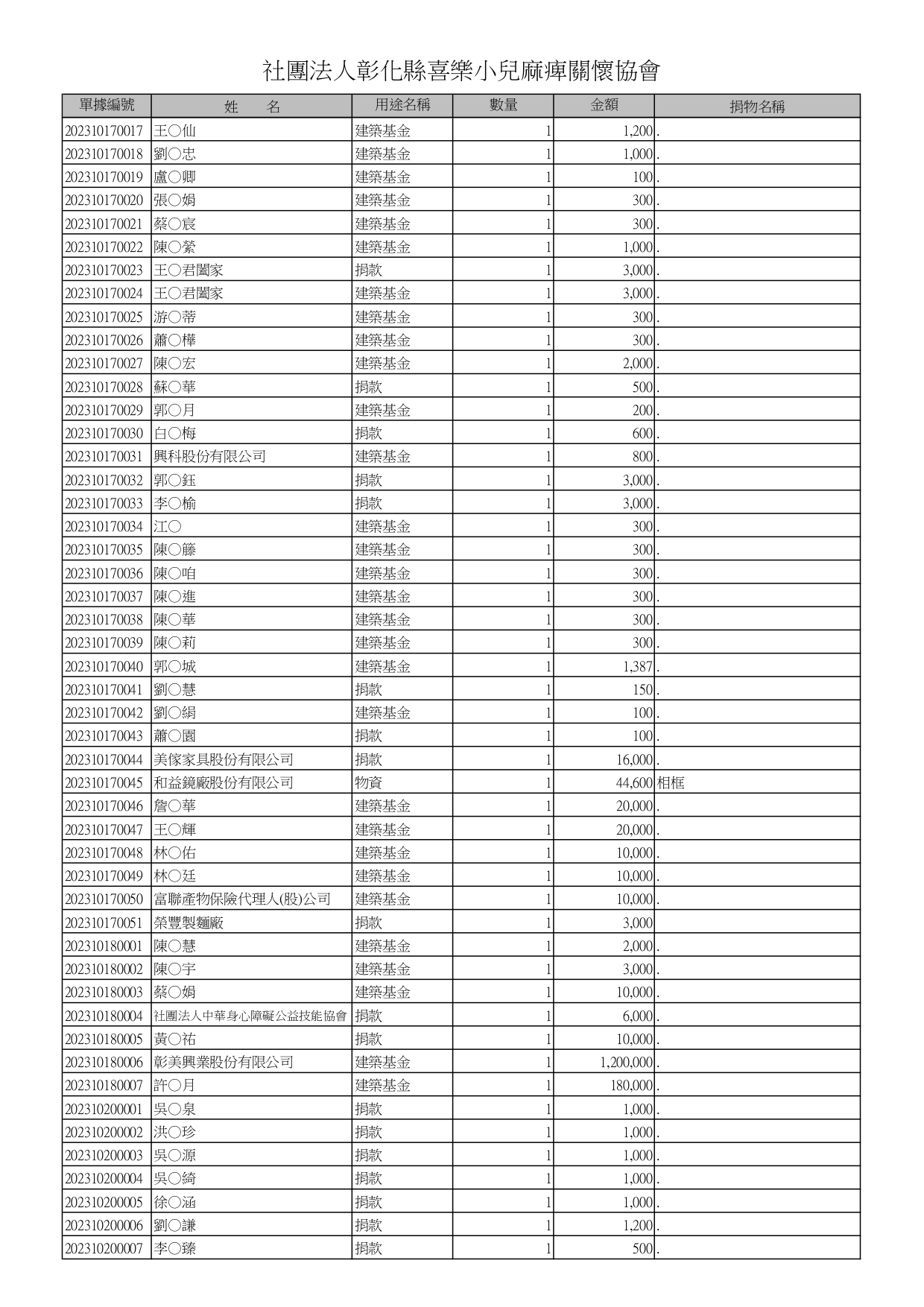 社團法人彰化縣喜樂小兒麻痺關懷協會

| 單據編號 | 姓　　名 | 用途名稱 | 數量 | 金額 | 捐物名稱 |
|---|---|---|---|---|---|
| 202310170017 | 王○仙 | 建築基金 | 1 | 1,200 | . |
| 202310170018 | 劉○忠 | 建築基金 | 1 | 1,000 | . |
| 202310170019 | 盧○卿 | 建築基金 | 1 | 100 | . |
| 202310170020 | 張○娟 | 建築基金 | 1 | 300 | . |
| 202310170021 | 蔡○宸 | 建築基金 | 1 | 300 | . |
| 202310170022 | 陳○縈 | 建築基金 | 1 | 1,000 | . |
| 202310170023 | 王○君闔家 | 捐款 | 1 | 3,000 | . |
| 202310170024 | 王○君闔家 | 建築基金 | 1 | 3,000 | . |
| 202310170025 | 游○蒂 | 建築基金 | 1 | 300 | . |
| 202310170026 | 蕭○樺 | 建築基金 | 1 | 300 | . |
| 202310170027 | 陳○宏 | 建築基金 | 1 | 2,000 | . |
| 202310170028 | 蘇○華 | 捐款 | 1 | 500 | . |
| 202310170029 | 郭○月 | 建築基金 | 1 | 200 | . |
| 202310170030 | 白○梅 | 捐款 | 1 | 600 | . |
| 202310170031 | 興科股份有限公司 | 建築基金 | 1 | 800 | . |
| 202310170032 | 郭○鈺 | 捐款 | 1 | 3,000 | . |
| 202310170033 | 李○榆 | 捐款 | 1 | 3,000 | . |
| 202310170034 | 江○ | 建築基金 | 1 | 300 | . |
| 202310170035 | 陳○籐 | 建築基金 | 1 | 300 | . |
| 202310170036 | 陳○咱 | 建築基金 | 1 | 300 | . |
| 202310170037 | 陳○進 | 建築基金 | 1 | 300 | . |
| 202310170038 | 陳○華 | 建築基金 | 1 | 300 | . |
| 202310170039 | 陳○莉 | 建築基金 | 1 | 300 | . |
| 202310170040 | 郭○城 | 建築基金 | 1 | 1,387 | . |
| 202310170041 | 劉○慧 | 捐款 | 1 | 150 | . |
| 202310170042 | 劉○絹 | 建築基金 | 1 | 100 | . |
| 202310170043 | 蕭○園 | 捐款 | 1 | 100 | . |
| 202310170044 | 美傢家具股份有限公司 | 捐款 | 1 | 16,000 | . |
| 202310170045 | 和益鏡廠股份有限公司 | 物資 | 1 | 44,600 | 相框 |
| 202310170046 | 詹○華 | 建築基金 | 1 | 20,000 | . |
| 202310170047 | 王○輝 | 建築基金 | 1 | 20,000 | . |
| 202310170048 | 林○佑 | 建築基金 | 1 | 10,000 | . |
| 202310170049 | 林○廷 | 建築基金 | 1 | 10,000 | . |
| 202310170050 | 富聯產物保險代理人(股)公司 | 建築基金 | 1 | 10,000 | . |
| 202310170051 | 榮豐製麵廠 | 捐款 | 1 | 3,000 | |
| 202310180001 | 陳○慧 | 建築基金 | 1 | 2,000 | . |
| 202310180002 | 陳○宇 | 建築基金 | 1 | 3,000 | . |
| 202310180003 | 蔡○娟 | 建築基金 | 1 | 10,000 | . |
| 202310180004 | 社團法人中華身心障礙公益技能協會 | 捐款 | 1 | 6,000 | . |
| 202310180005 | 黃○祐 | 捐款 | 1 | 10,000 | . |
| 202310180006 | 彰美興業股份有限公司 | 建築基金 | 1 | 1,200,000 | . |
| 202310180007 | 許○月 | 建築基金 | 1 | 180,000 | . |
| 202310200001 | 吳○泉 | 捐款 | 1 | 1,000 | . |
| 202310200002 | 洪○珍 | 捐款 | 1 | 1,000 | . |
| 202310200003 | 吳○源 | 捐款 | 1 | 1,000 | . |
| 202310200004 | 吳○綺 | 捐款 | 1 | 1,000 | . |
| 202310200005 | 徐○涵 | 捐款 | 1 | 1,000 | . |
| 202310200006 | 劉○謙 | 捐款 | 1 | 1,200 | . |
| 202310200007 | 李○臻 | 捐款 | 1 | 500 | . |